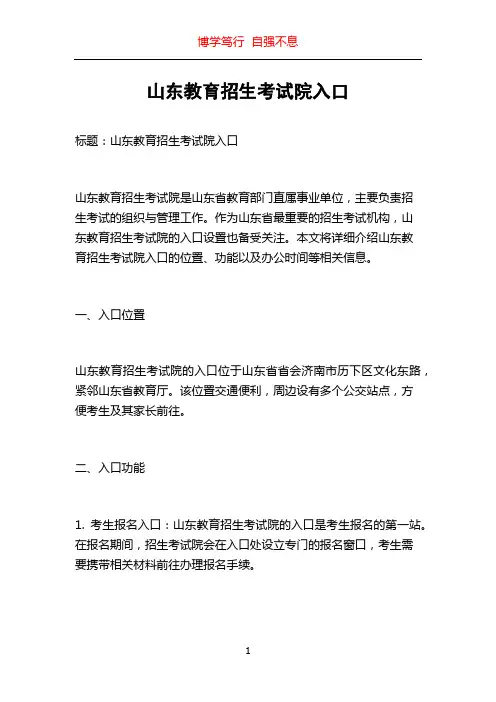 博学笃行 自强不息

山东教育招生考试院入口

标题：山东教育招生考试院入口

山东教育招生考试院是山东省教育部门直属事业单位，主要负责招生考试的组织与管理工作。作为山东省最重要的招生考试机构，山东教育招生考试院的入口设置也备受关注。本文将详细介绍山东教育招生考试院入口的位置、功能以及办公时间等相关信息。

一、入口位置

山东教育招生考试院的入口位于山东省省会济南市历下区文化东路，紧邻山东省教育厅。该位置交通便利，周边设有多个公交站点，方便考生及其家长前往。

二、入口功能

1. 考生报名入口：山东教育招生考试院的入口是考生报名的第一站。在报名期间，招生考试院会在入口处设立专门的报名窗口，考生需要携带相关材料前往办理报名手续。

1